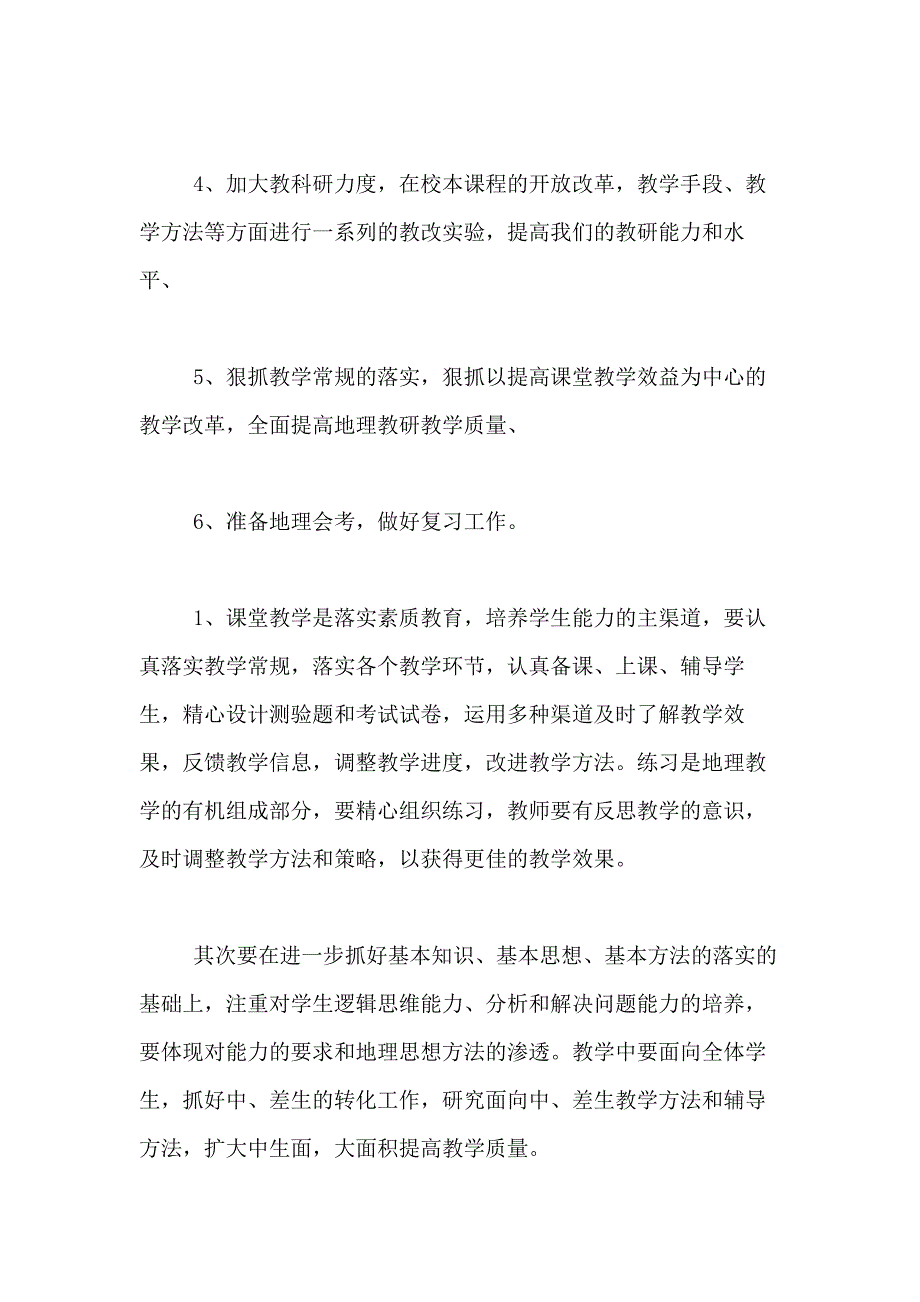 4、加大教科研力度，在校本课程的开放改革，教学手段、教学方法等方面进行一系列的教改实验，提高我们的教研能力和水平、

5、狠抓教学常规的落实，狠抓以提高课堂教学效益为中心的教学改革，全面提高地理教研教学质量、

6、准备地理会考，做好复习工作。

1、课堂教学是落实素质教育，培养学生能力的主渠道，要认真落实教学常规，落实各个教学环节，认真备课、上课、辅导学生，精心设计测验题和考试试卷，运用多种渠道及时了解教学效果，反馈教学信息，调整教学进度，改进教学方法。练习是地理教学的有机组成部分，要精心组织练习，教师要有反思教学的意识，及时调整教学方法和策略，以获得更佳的教学效果。

其次要在进一步抓好基本知识、基本思想、基本方法的落实的基础上，注重对学生逻辑思维能力、分析和解决问题能力的培养，要体现对能力的要求和地理思想方法的渗透。教学中要面向全体学生，抓好中、差生的转化工作，研究面向中、差生教学方法和辅导方法，扩大中生面，大面积提高教学质量。